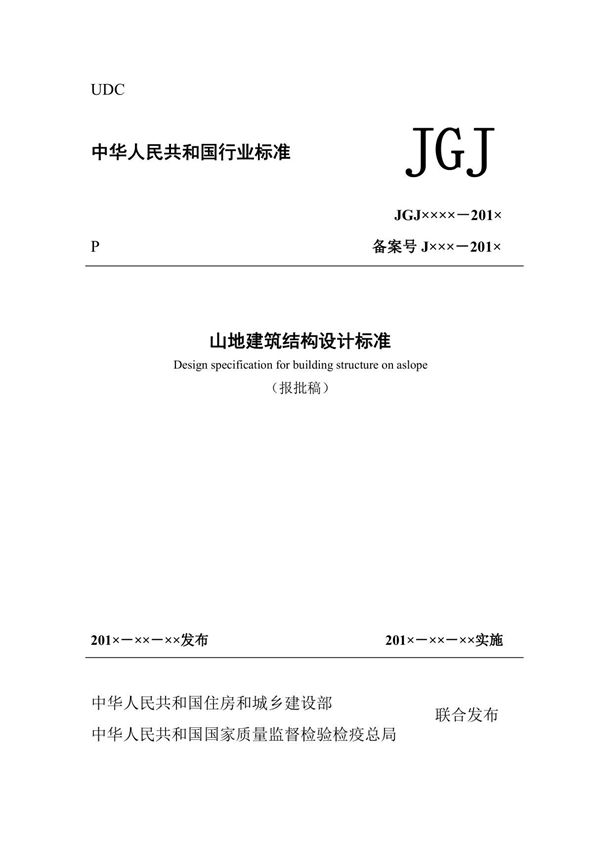 UDC

中华人民共和国行业标准

JGJ

JGJ××××－201×

P

备案号 J×××－201×

山地建筑结构设计标准

Design specification for building structure on aslope

（报批稿）

201×－××－××发布

201×－××－××实施

中华人民共和国住房和城乡建设部

中华人民共和国国家质量监督检验检疫总局

联合发布